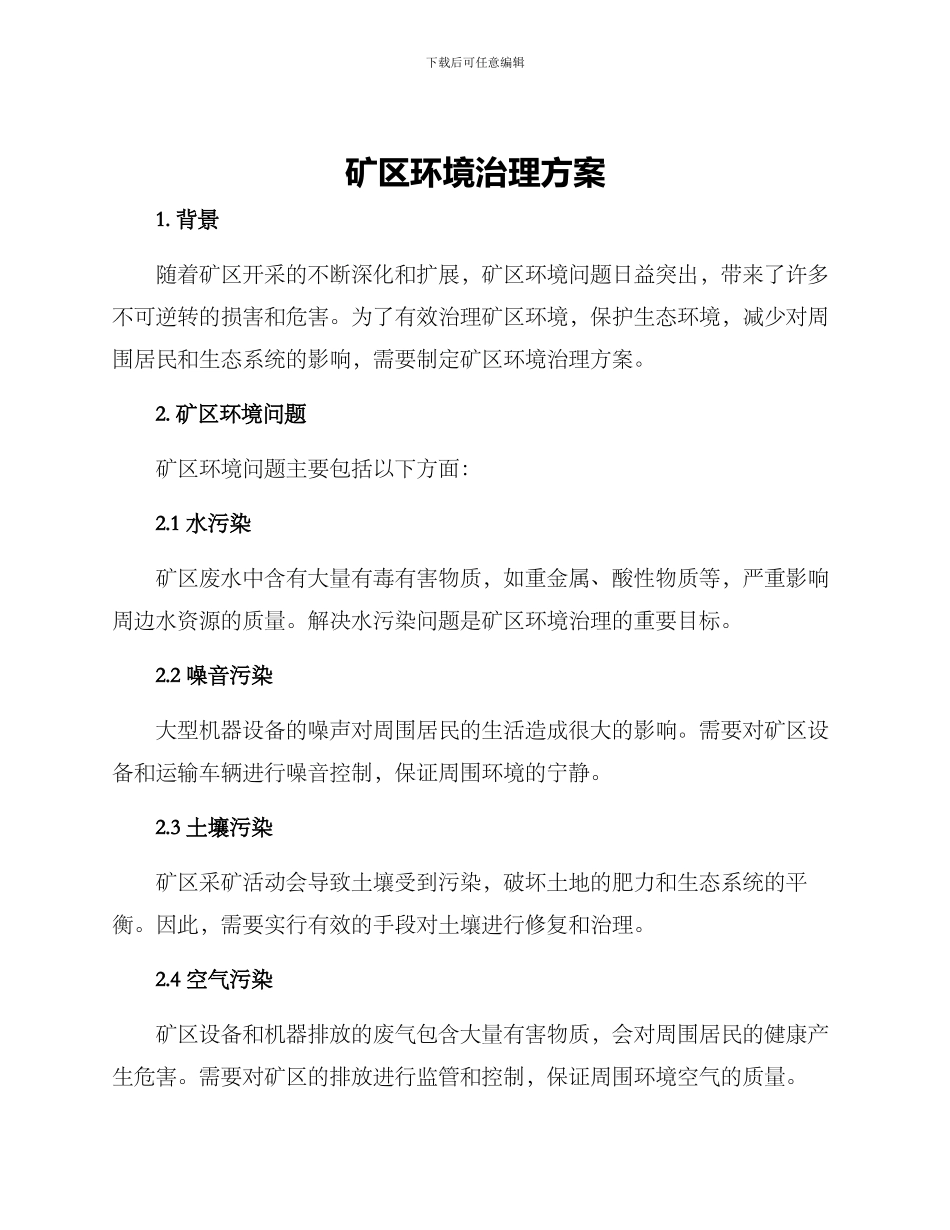 下载后可任意编辑

矿区环境治理方案

1. 背景

随着矿区开采的不断深化和扩展，矿区环境问题日益突出，带来了许多不可逆转的损害和危害。为了有效治理矿区环境，保护生态环境，减少对周围居民和生态系统的影响，需要制定矿区环境治理方案。

2. 矿区环境问题

矿区环境问题主要包括以下方面：

2.1 水污染

矿区废水中含有大量有毒有害物质，如重金属、酸性物质等，严重影响周边水资源的质量。解决水污染问题是矿区环境治理的重要目标。

2.2 噪音污染

大型机器设备的噪声对周围居民的生活造成很大的影响。需要对矿区设备和运输车辆进行噪音控制，保证周围环境的宁静。

2.3 土壤污染

矿区采矿活动会导致土壤受到污染，破坏土地的肥力和生态系统的平衡。因此，需要实行有效的手段对土壤进行修复和治理。

2.4 空气污染

矿区设备和机器排放的废气包含大量有害物质，会对周围居民的健康产生危害。需要对矿区的排放进行监管和控制，保证周围环境空气的质量。